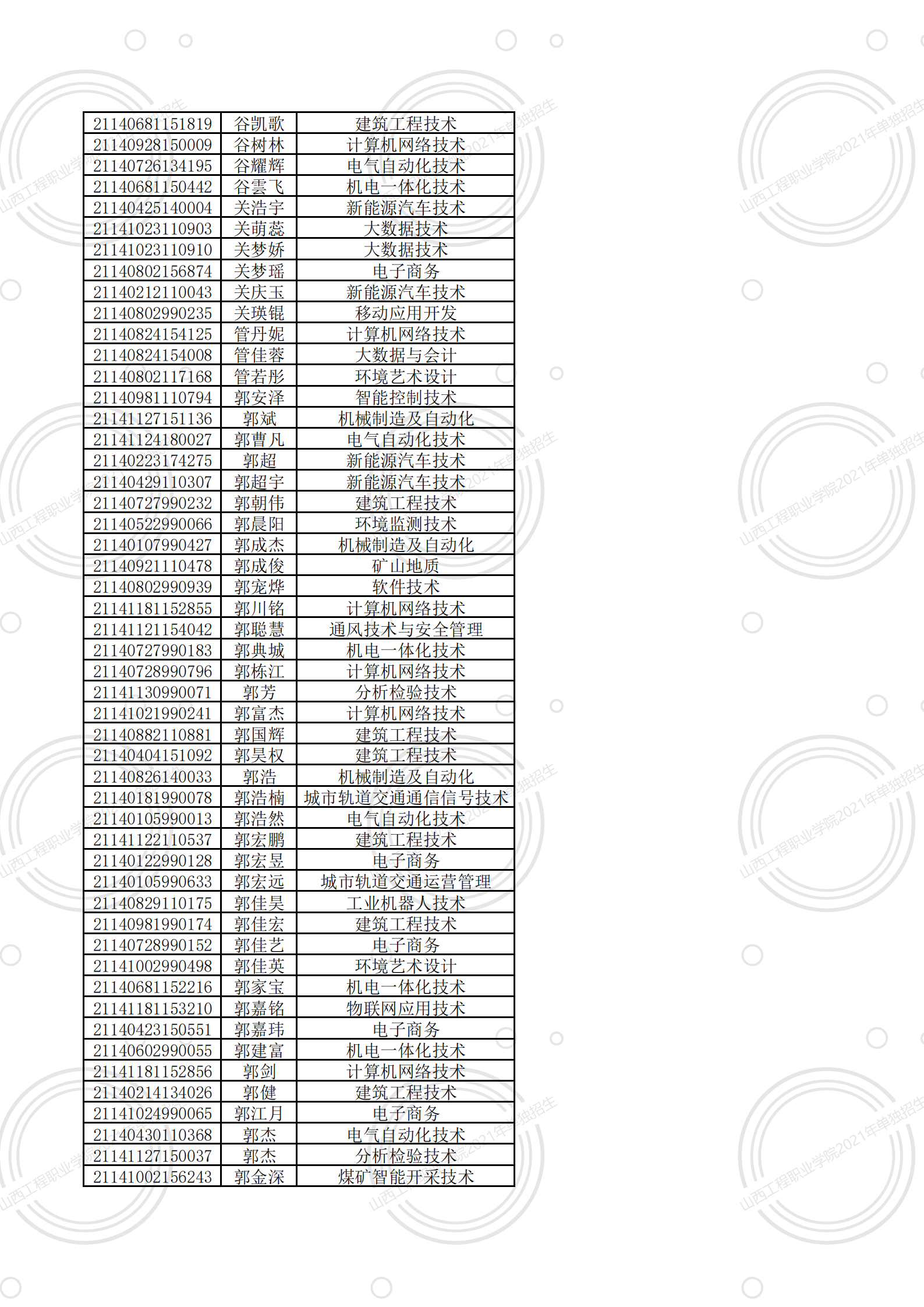 | | | |
|---|---|---|
| 21140681151819 | 谷凯歌 | 建筑工程技术 |
| 21140928150009 | 谷树林 | 计算机网络技术 |
| 21140726134195 | 谷耀辉 | 电气自动化技术 |
| 21140681150442 | 谷雲飞 | 机电一体化技术 |
| 21140425140004 | 关浩宇 | 新能源汽车技术 |
| 21141023110903 | 关萌蕊 | 大数据技术 |
| 21141023110910 | 关梦娇 | 大数据技术 |
| 21140802156874 | 关梦瑶 | 电子商务 |
| 21140212110043 | 关庆玉 | 新能源汽车技术 |
| 21140802990235 | 关瑛锟 | 移动应用开发 |
| 21140824154125 | 管丹妮 | 计算机网络技术 |
| 21140824154008 | 管佳蓉 | 大数据与会计 |
| 21140802117168 | 管若彤 | 环境艺术设计 |
| 21140981110794 | 郭安泽 | 智能控制技术 |
| 21141127151136 | 郭斌 | 机械制造及自动化 |
| 21141124180027 | 郭曹凡 | 电气自动化技术 |
| 21140223174275 | 郭超 | 新能源汽车技术 |
| 21140429110307 | 郭超宇 | 新能源汽车技术 |
| 21140727990232 | 郭朝伟 | 建筑工程技术 |
| 21140522990066 | 郭晨阳 | 环境监测技术 |
| 21140107990427 | 郭成杰 | 机械制造及自动化 |
| 21140921110478 | 郭成俊 | 矿山地质 |
| 21140802990939 | 郭宠烨 | 软件技术 |
| 21141181152855 | 郭川铭 | 计算机网络技术 |
| 21141121154042 | 郭聪慧 | 通风技术与安全管理 |
| 21140727990183 | 郭典城 | 机电一体化技术 |
| 21140728990796 | 郭栋江 | 计算机网络技术 |
| 21141130990071 | 郭芳 | 分析检验技术 |
| 21141021990241 | 郭富杰 | 计算机网络技术 |
| 21140882110881 | 郭国辉 | 建筑工程技术 |
| 21140404151092 | 郭昊权 | 建筑工程技术 |
| 21140826140033 | 郭浩 | 机械制造及自动化 |
| 21140181990078 | 郭浩楠 | 城市轨道交通通信信号技术 |
| 21140105990013 | 郭浩然 | 电气自动化技术 |
| 21141122110537 | 郭宏鹏 | 建筑工程技术 |
| 21140122990128 | 郭宏昱 | 电子商务 |
| 21140105990633 | 郭宏远 | 城市轨道交通运营管理 |
| 21140829110175 | 郭佳昊 | 工业机器人技术 |
| 21140981990174 | 郭佳宏 | 建筑工程技术 |
| 21140728990152 | 郭佳艺 | 电子商务 |
| 21141002990498 | 郭佳英 | 环境艺术设计 |
| 21140681152216 | 郭家宝 | 机电一体化技术 |
| 21141181153210 | 郭嘉铭 | 物联网应用技术 |
| 21140423150551 | 郭嘉玮 | 电子商务 |
| 21140602990055 | 郭建富 | 机电一体化技术 |
| 21141181152856 | 郭剑 | 计算机网络技术 |
| 21140214134026 | 郭健 | 建筑工程技术 |
| 21141024990065 | 郭江月 | 电子商务 |
| 21140430110368 | 郭杰 | 电气自动化技术 |
| 21141127150037 | 郭杰 | 分析检验技术 |
| 21141002156243 | 郭金深 | 煤矿智能开采技术 |

山西工程职业学院2021年单独招生